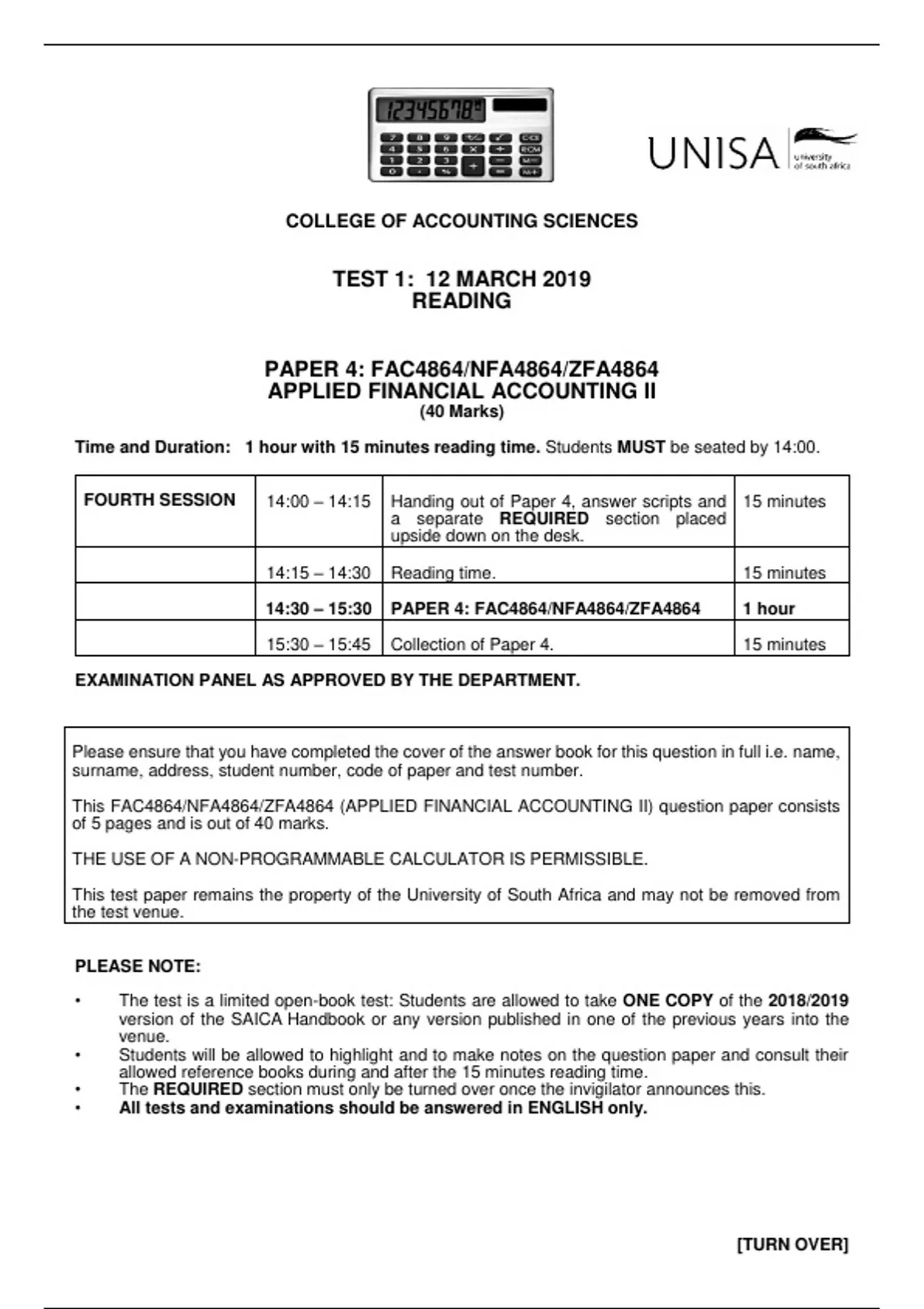 12345678

UNISA university of south africa

COLLEGE OF ACCOUNTING SCIENCES

TEST 1: 12 MARCH 2019
READING

PAPER 4: FAC4864/NFA4864/ZFA4864
APPLIED FINANCIAL ACCOUNTING II
(40 Marks)

Time and Duration: 1 hour with 15 minutes reading time. Students MUST be seated by 14:00.

| FOURTH SESSION | 14:00 – 14:15 | Handing out of Paper 4, answer scripts and a separate REQUIRED section placed upside down on the desk. | 15 minutes |
|---|---|---|---|
| | 14:15 – 14:30 | Reading time. | 15 minutes |
| | 14:30 – 15:30 | PAPER 4: FAC4864/NFA4864/ZFA4864 | 1 hour |
| | 15:30 – 15:45 | Collection of Paper 4. | 15 minutes |

EXAMINATION PANEL AS APPROVED BY THE DEPARTMENT.

Please ensure that you have completed the cover of the answer book for this question in full i.e. name, surname, address, student number, code of paper and test number.

This FAC4864/NFA4864/ZFA4864 (APPLIED FINANCIAL ACCOUNTING II) question paper consists of 5 pages and is out of 40 marks.

THE USE OF A NON-PROGRAMMABLE CALCULATOR IS PERMISSIBLE.

This test paper remains the property of the University of South Africa and may not be removed from the test venue.

PLEASE NOTE:

• The test is a limited open-book test: Students are allowed to take ONE COPY of the 2018/2019 version of the SAICA Handbook or any version published in one of the previous years into the venue.
• Students will be allowed to highlight and to make notes on the question paper and consult their allowed reference books during and after the 15 minutes reading time.
• The REQUIRED section must only be turned over once the invigilator announces this.
• All tests and examinations should be answered in ENGLISH only.

[TURN OVER]